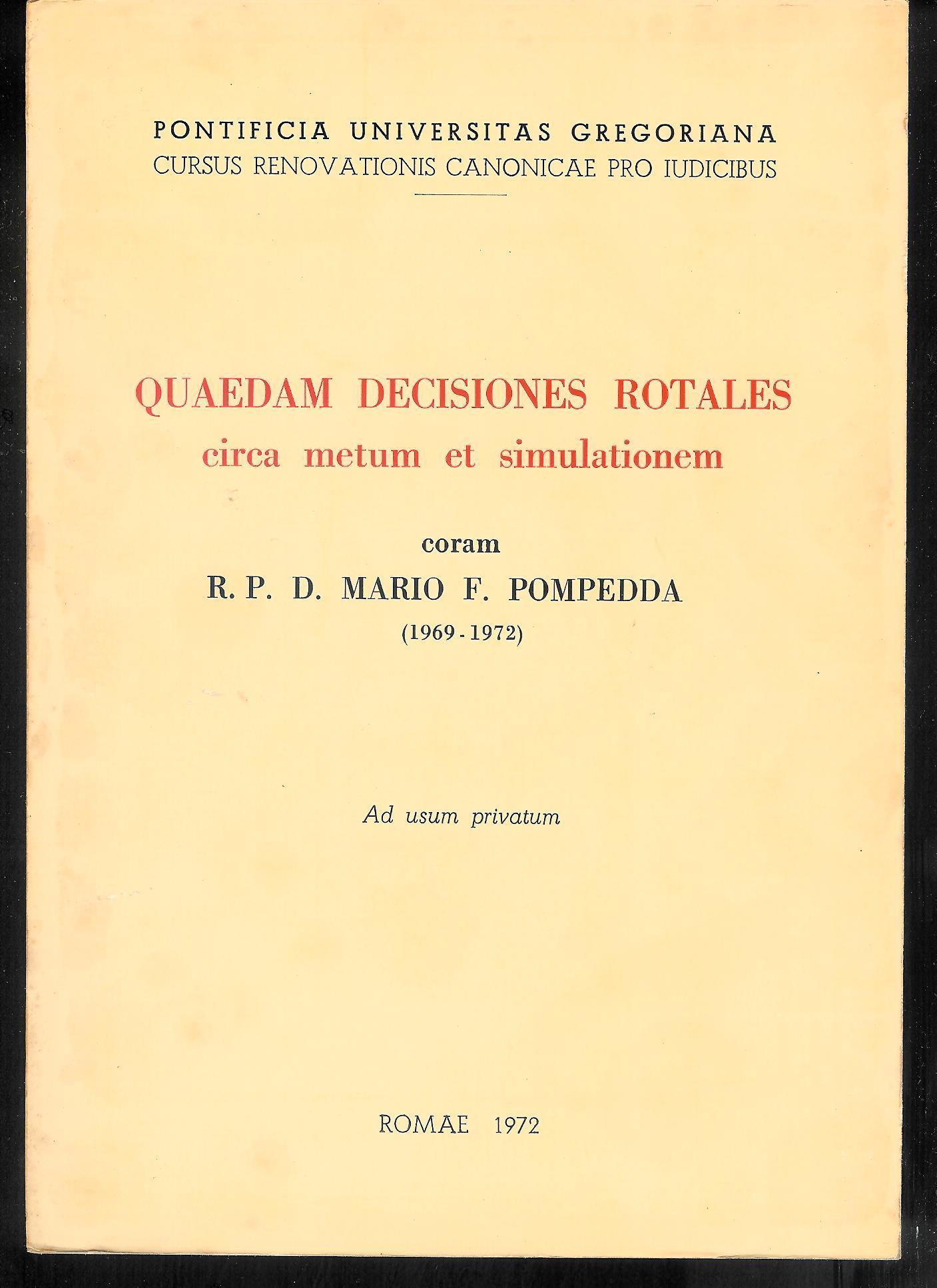 PONTIFICIA UNIVERSITAS GREGORIANA
CURSUS RENOVATIONIS CANONICAE PRO IUDICIBUS

QUAEDAM DECISIONES ROTALES
circa metum et simulationem

coram
R. P. D. MARIO F. POMPEDDA
(1969 - 1972)

Ad usum privatum

ROMAE 1972